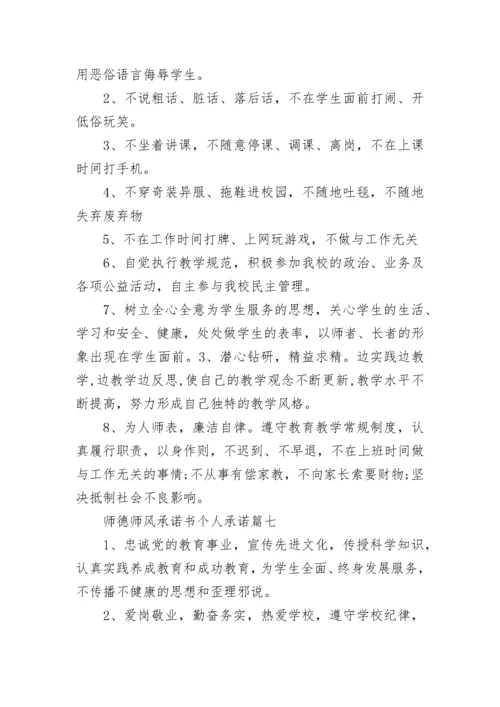 用恶俗语言侮辱学生。

2、不说粗话、脏话、落后话，不在学生面前打闹、开低俗玩笑。

3、不坐着讲课，不随意停课、调课、离岗，不在上课时间打手机。

4、不穿奇装异服、拖鞋进校园，不随地吐毯，不随地失弃废弃物

5、不在工作时间打牌、上网玩游戏，不做与工作无关

6、自觉执行教学规范，积极参加我校的政治、业务及各项公益活动，自主参与我校民主管理。

7、树立全心全意为学生服务的思想，关心学生的生活、学习和安全、健康，处处做学生的表率，以师者、长者的形象出现在学生面前。3、潜心钻研，精益求精。边实践边教学，边教学边反思，使自己的教学观念不断更新，教学水平不断提高，努力形成自己独特的教学风格。

8、为人师表，廉洁自律。遵守教育教学常规制度，认真履行职责，以身作则，不迟到、不早退，不在上班时间做与工作无关的事情；不从事有偿家教，不向家长索要财物；坚决抵制社会不良影响。

师德师风承诺书个人承诺篇七

1、忠诚党的教育事业，宣传先进文化，传授科学知识，认真实践养成教育和成功教育，为学生全面、终身发展服务，不传播不健康的思想和歪理邪说。

2、爱岗敬业，勤奋务实，热爱学校，遵守学校纪律，